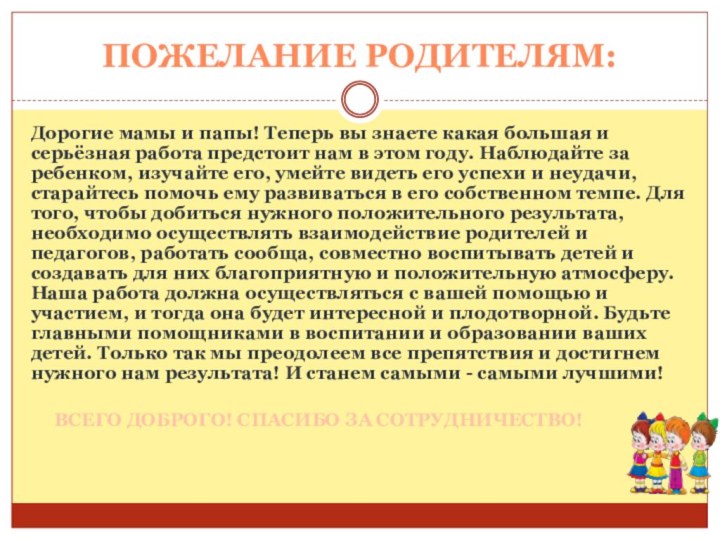 ПОЖЕЛАНИЕ РОДИТЕЛЯМ:

Дорогие мамы и папы! Теперь вы знаете какая большая и серьёзная работа предстоит нам в этом году. Наблюдайте за ребенком, изучайте его, умейте видеть его успехи и неудачи, старайтесь помочь ему развиваться в его собственном темпе. Для того, чтобы добиться нужного положительного результата, необходимо осуществлять взаимодействие родителей и педагогов, работать сообща, совместно воспитывать детей и создавать для них благоприятную и положительную атмосферу. Наша работа должна осуществляться с вашей помощью и участием, и тогда она будет интересной и плодотворной. Будьте главными помощниками в воспитании и образовании ваших детей. Только так мы преодолеем все препятствия и достигнем нужного нам результата! И станем самыми - самыми лучшими!

ВСЕГО ДОБРОГО! СПАСИБО ЗА СОТРУДНИЧЕСТВО!